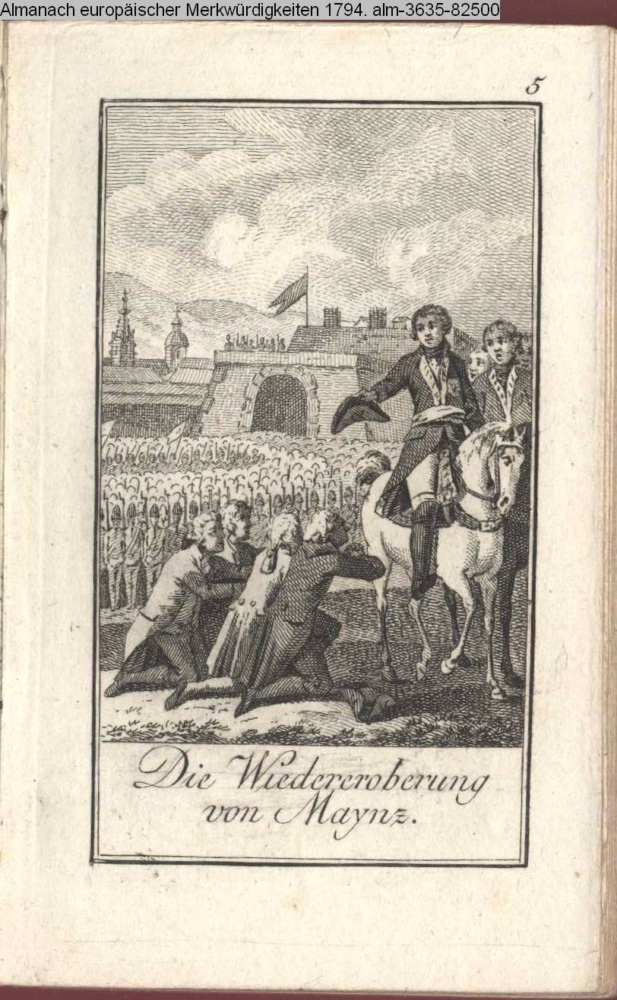 Almanach europäischer Merkwürdigkeiten 1794. alm-3635-82500

5

Die Wiedereroberung
von Maynz.